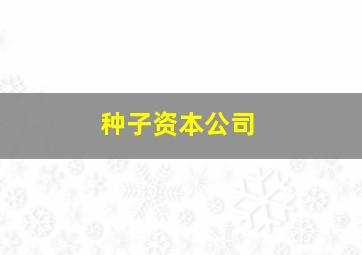 种子资本公司